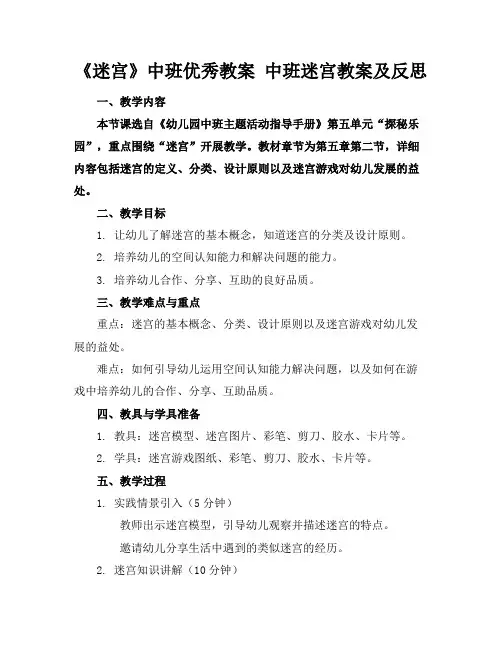 《迷宫》中班优秀教案 中班迷宫教案及反思

一、教学内容

本节课选自《幼儿园中班主题活动指导手册》第五单元“探秘乐园”，重点围绕“迷宫”开展教学。教材章节为第五章第二节，详细内容包括迷宫的定义、分类、设计原则以及迷宫游戏对幼儿发展的益处。

二、教学目标

1. 让幼儿了解迷宫的基本概念，知道迷宫的分类及设计原则。

2. 培养幼儿的空间认知能力和解决问题的能力。

3. 培养幼儿合作、分享、互助的良好品质。

三、教学难点与重点

重点：迷宫的基本概念、分类、设计原则以及迷宫游戏对幼儿发展的益处。

难点：如何引导幼儿运用空间认知能力解决问题，以及如何在游戏中培养幼儿的合作、分享、互助品质。

四、教具与学具准备

1. 教具：迷宫模型、迷宫图片、彩笔、剪刀、胶水、卡片等。

2. 学具：迷宫游戏图纸、彩笔、剪刀、胶水、卡片等。

五、教学过程

1. 实践情景引入（5 分钟）

教师出示迷宫模型，引导幼儿观察并描述迷宫的特点。

邀请幼儿分享生活中遇到的类似迷宫的经历。

2. 迷宫知识讲解（10 分钟）